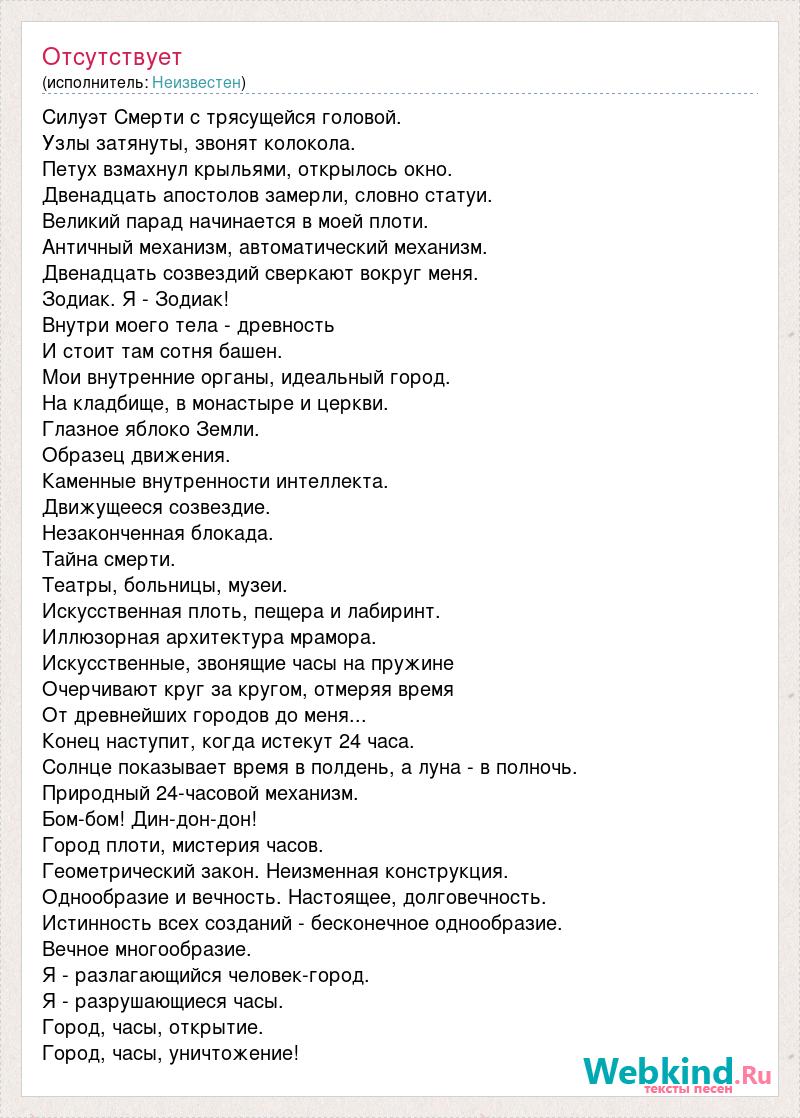 Отсутствует
(исполнитель: Неизвестен)

Силуэт Смерти с трясущейся головой.
Узлы затянуты, звонят колокола.
Петух взмахнул крыльями, открылось окно.
Двенадцать апостолов замерли, словно статуи.
Великий парад начинается в моей плоти.
Античный механизм, автоматический механизм.
Двенадцать созвездий сверкают вокруг меня.
Зодиак. Я - Зодиак!
Внутри моего тела - древность
И стоит там сотня башен.
Мои внутренние органы, идеальный город.
На кладбище, в монастыре и церкви.
Глазное яблоко Земли.
Образец движения.
Каменные внутренности интеллекта.
Движущееся созвездие.
Незаконченная блокада.
Тайна смерти.
Театры, больницы, музеи.
Искусственная плоть, пещера и лабиринт.
Иллюзорная архитектура мрамора.
Искусственные, звонящие часы на пружине
Очерчивают круг за кругом, отмеряя время
От древнейших городов до меня...
Конец наступит, когда истекут 24 часа.
Солнце показывает время в полдень, а луна - в полночь.
Природный 24-часовой механизм.
Бом-бом! Дин-дон-дон!
Город плоти, мистерия часов.
Геометрический закон. Неизменная конструкция.
Однообразие и вечность. Настоящее, долговечность.
Истинность всех созданий - бесконечное однообразие.
Вечное многообразие.
Я - разлагающийся человек-город.
Я - разрушающиеся часы.
Город, часы, открытие.
Город, часы, уничтожение!

Webkind.Ru
тексты песен